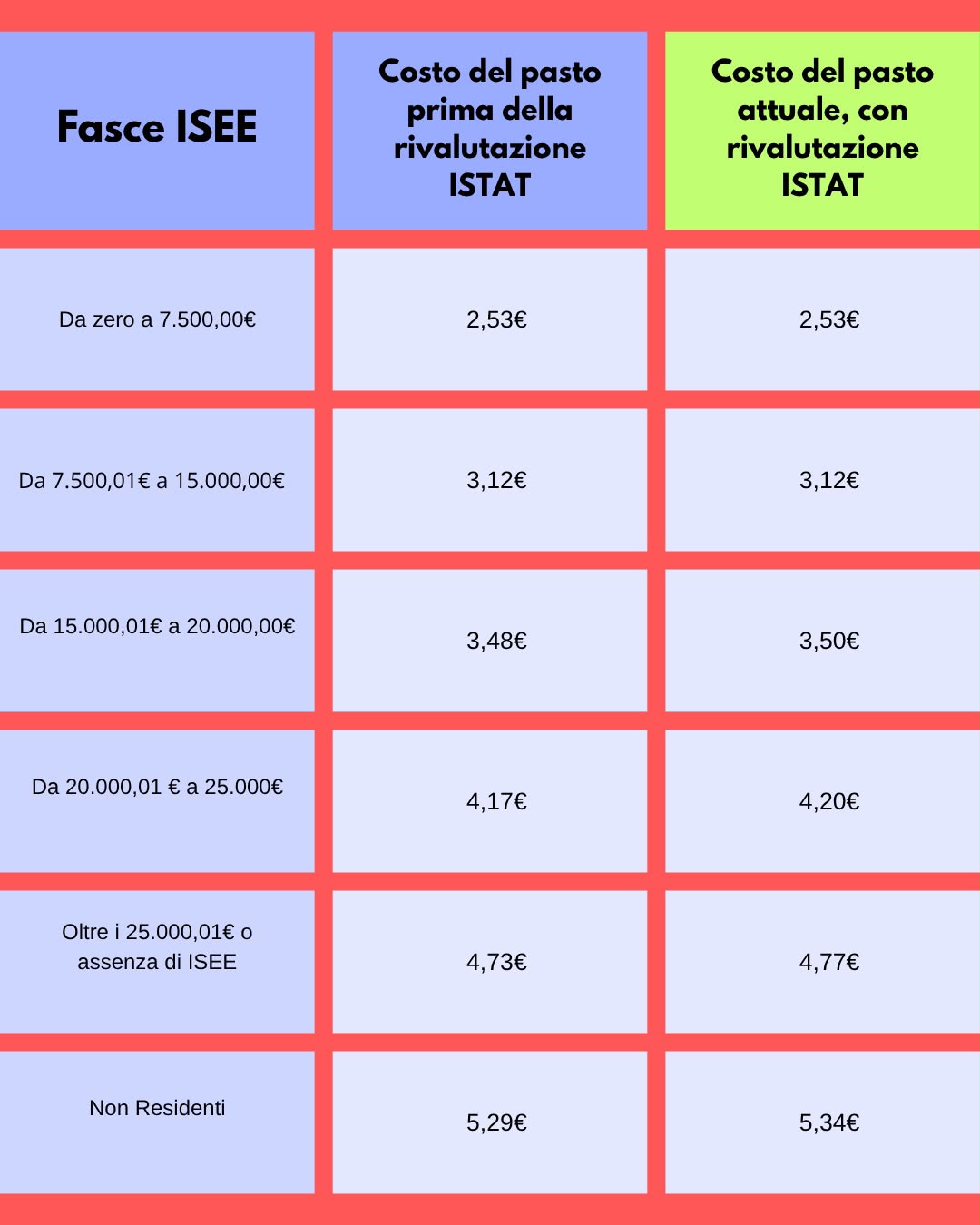 | Fasce ISEE | Costo del pasto prima della rivalutazione ISTAT | Costo del pasto attuale, con rivalutazione ISTAT |
|---|---|---|
| Da zero a 7.500,00€ | 2,53€ | 2,53€ |
| Da 7.500,01€ a 15.000,00€ | 3,12€ | 3,12€ |
| Da 15.000,01€ a 20.000,00€ | 3,48€ | 3,50€ |
| Da 20.000,01 € a 25.000€ | 4,17€ | 4,20€ |
| Oltre i 25.000,01€ o assenza di ISEE | 4,73€ | 4,77€ |
| Non Residenti | 5,29€ | 5,34€ |